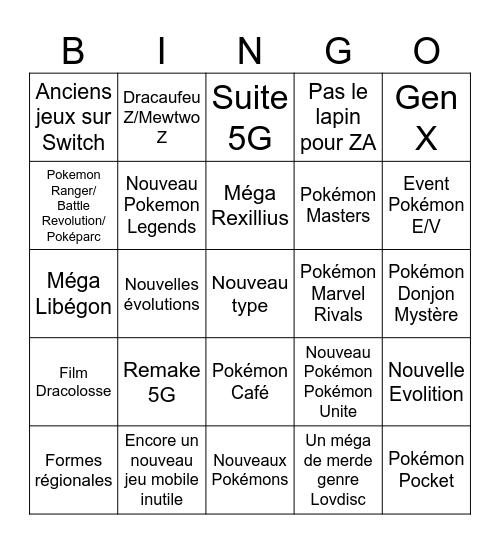 | B | I | N | G | O |
|---|---|---|---|---|
| Anciens jeux sur Switch | Dracaufeu Z/Mewtwo Z | Suite 5G | Pas le lapin pour ZA | Gen X |
| Pokemon Ranger/ Battle Revolution/ Poképarc | Nouveau Pokemon Legends | Méga Rexillius | Pokémon Masters | Event Pokémon E/V |
| Méga Libégon | Nouvelles évolutions | Nouveau type | Pokémon Marvel Rivals | Pokémon Donjon Mystère |
| Film Dracolosse | Remake 5G | Pokémon Café | Nouveau Pokémon Pokémon Unite | Nouvelle Evolition |
| Formes régionales | Encore un nouveau jeu mobile inutile | Nouveaux Pokémons | Un méga de merde genre Lovdisc | Pokémon Pocket |